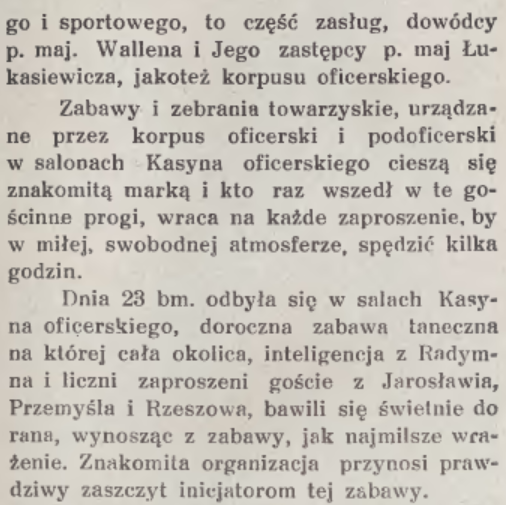 go i sportowego, to część zasług, dowódcy p. maj. Wallena i Jego zastępcy p. maj Łukasiewicza, jakoteż korpusu oficerskiego.

Zabawy i zebrania towarzyskie, urządzane przez korpus oficerski i podoficerski w salonach Kasyna oficerskiego cieszą się znakomitą marką i kto raz wszedł w te gościnne progi, wraca na każde zaproszenie, by w miłej, swobodnej atmosferze, spędzić kilka godzin.

Dnia 23 bm. odbyła się w salach Kasyna oficerskiego, doroczna zabawa taneczna na której cała okolica, inteligencja z Radymna i liczni zaproszeni goście z Jarosławia, Przemyśla i Rzeszowa, bawili się świetnie do rana, wynosząc z zabawy, jak najmilsze wrażenie. Znakomita organizacja przynosi prawdziwy zaszczyt inicjatorom tej zabawy.